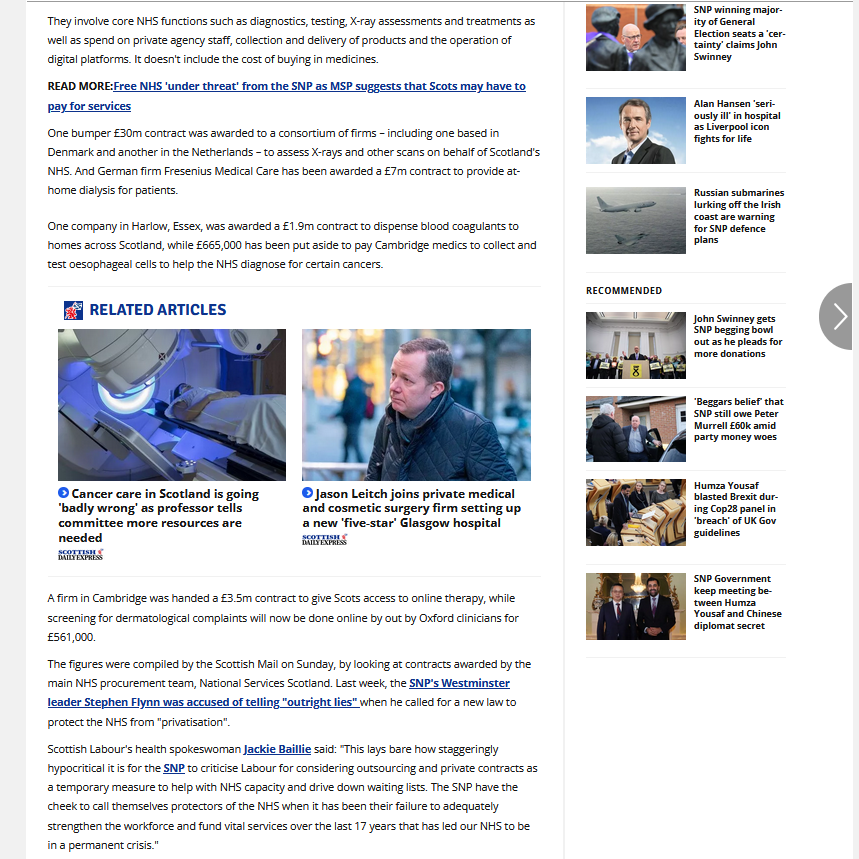 They involve core NHS functions such as diagnostics, testing, X-ray assessments and treatments as well as spend on private agency staff, collection and delivery of products and the operation of digital platforms. It doesn't include the cost of buying in medicines.

READ MORE:Free NHS 'under threat' from the SNP as MSP suggests that Scots may have to pay for services

One bumper £30m contract was awarded to a consortium of firms – including one based in Denmark and another in the Netherlands – to assess X-rays and other scans on behalf of Scotland's NHS. And German firm Fresenius Medical Care has been awarded a £7m contract to provide at-home dialysis for patients.

One company in Harlow, Essex, was awarded a £1.9m contract to dispense blood coagulants to homes across Scotland, while £665,000 has been put aside to pay Cambridge medics to collect and test oesophageal cells to help the NHS diagnose for certain cancers.

RELATED ARTICLES

Cancer care in Scotland is going 'badly wrong' as professor tells committee more resources are needed

SCOTTISH DAILY EXPRESS

Jason Leitch joins private medical and cosmetic surgery firm setting up a new 'five-star' Glasgow hospital

SCOTTISH DAILY EXPRESS

A firm in Cambridge was handed a £3.5m contract to give Scots access to online therapy, while screening for dermatological complaints will now be done online by out by Oxford clinicians for £561,000.

The figures were compiled by the Scottish Mail on Sunday, by looking at contracts awarded by the main NHS procurement team, National Services Scotland. Last week, the SNP's Westminster leader Stephen Flynn was accused of telling "outright lies" when he called for a new law to protect the NHS from "privatisation".

Scottish Labour's health spokeswoman Jackie Baillie said: "This lays bare how staggeringly hypocritical it is for the SNP to criticise Labour for considering outsourcing and private contracts as a temporary measure to help with NHS capacity and drive down waiting lists. The SNP have the cheek to call themselves protectors of the NHS when it has been their failure to adequately strengthen the workforce and fund vital services over the last 17 years that has led our NHS to be in a permanent crisis."

SNP winning majority of General Election seats a 'certainty' claims John Swinney

Alan Hansen 'seriously ill' in hospital as Liverpool icon fights for life

Russian submarines lurking off the Irish coast are warning for SNP defence plans

RECOMMENDED

John Swinney gets SNP begging bowl out as he pleads for more donations

'Beggars belief' that SNP still owe Peter Murrell £60k amid party money woes

Humza Yousaf blasted Brexit during Cop28 panel in 'breach' of UK Gov guidelines

SNP Government keep meeting between Humza Yousaf and Chinese diplomat secret